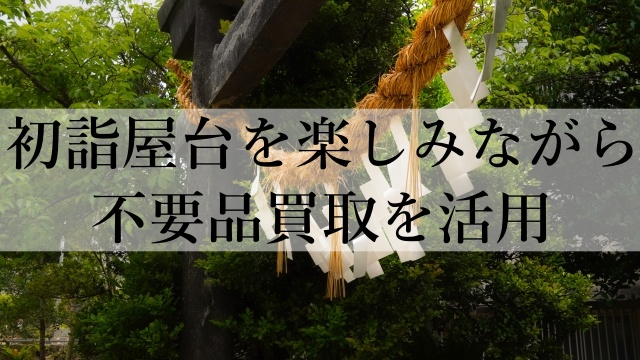 初詣屋台を楽しみながら
不要品買取を活用